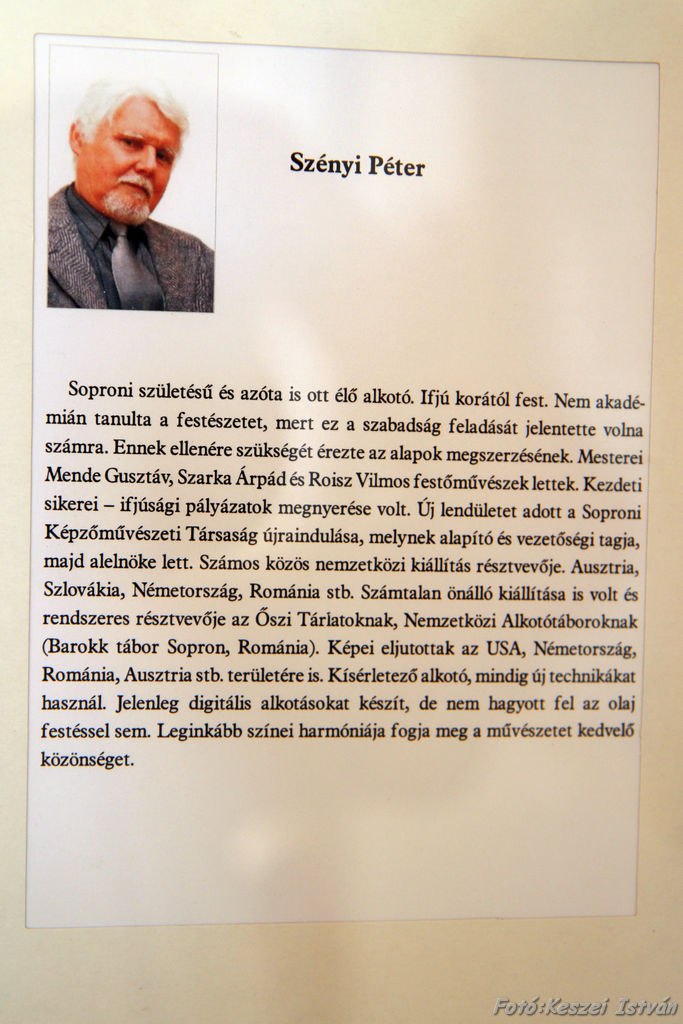 Szényi Péter

Soproni születésű és azóta is ott élő alkotó. Ifjú korától fest. Nem akadémián tanulta a festészetet, mert ez a szabadság feladását jelentette volna számra. Ennek ellenére szükségét érezte az alapok megszerzésének. Mesterei Mende Gusztáv, Szarka Árpád és Roisz Vilmos festőművészek lettek. Kezdeti sikerei – ifjúsági pályázatok megnyerése volt. Új lendületet adott a Soproni Képzőművészeti Társaság újraindulása, melynek alapító és vezetőségi tagja, majd alelnöke lett. Számos közös nemzetközi kiállítás résztvevője. Ausztria, Szlovákia, Németország, Románia stb. Számtalan önálló kiállítása is volt és rendszeres résztvevője az Őszi Tárlatoknak, Nemzetközi Alkotótáboroknak (Barokk tábor Sopron, Románia). Képei eljutottak az USA, Németország, Románia, Ausztria stb. területére is. Kísérletező alkotó, mindig új technikákat használ. Jelenleg digitális alkotásokat készít, de nem hagyott fel az olaj festéssel sem. Leginkább színei harmóniája fogja meg a művészetet kedvelő közönséget.

Fotó:Keszei István